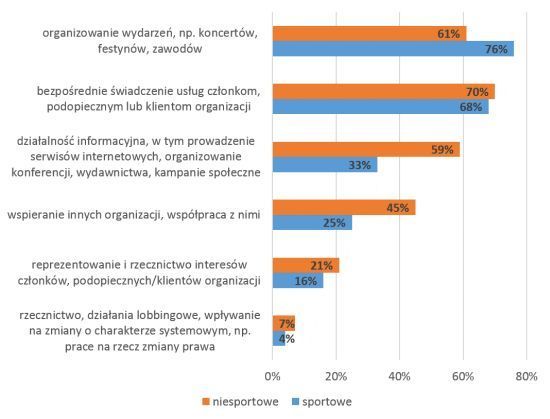 organizowanie wydarzeń, np. koncertów, festynów, zawodów
61%
76%

bezpośrednie świadczenie usług członkom, podopiecznym lub klientom organizacji
70%
68%

działalność informacyjna, w tym prowadzenie serwisów internetowych, organizowanie konferencji, wydawnictwa, kampanie społeczne
59%
33%

wspieranie innych organizacji, współpraca z nimi
45%
25%

reprezentowanie i rzecznictwo interesów członków, podopiecznych/klientów organizacji
21%
16%

rzecznictwo, działania lobbingowe, wpływanie na zmiany o charakterze systemowym, np. prace na rzecz zmiany prawa
7%
4%

0%
20%
40%
60%
80%

niesportowe
sportowe